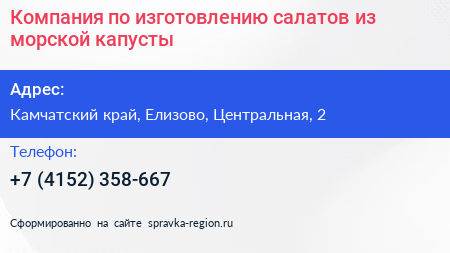 Компания по изготовлению салатов из морской капусты

Адрес:

Камчатский край, Елизово, Центральная, 2

Телефон:

+7 (4152) 358-667

Сформированно на сайте spravka-region.ru